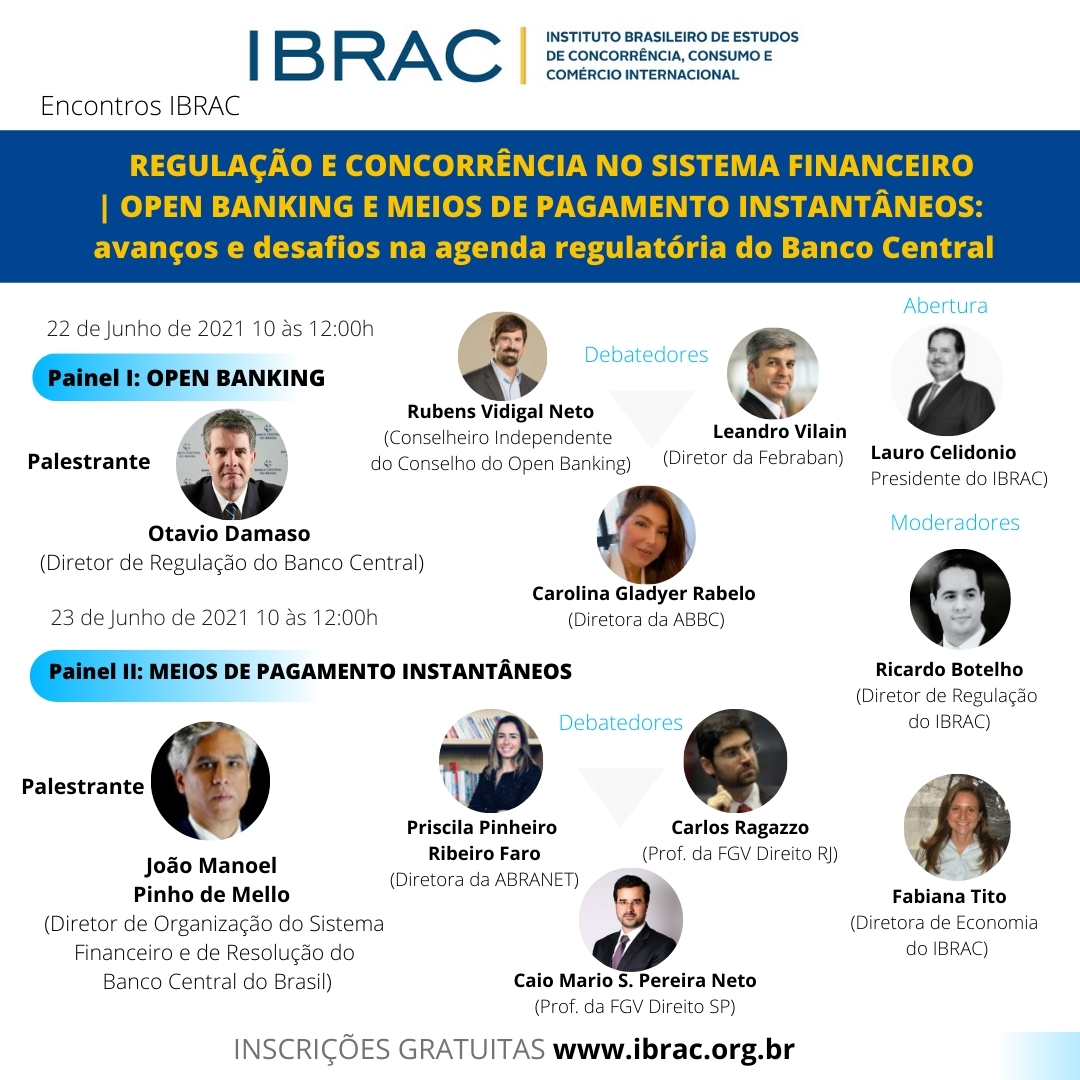 IBRAC | INSTITUTO BRASILEIRO DE ESTUDOS DE CONCORRÊNCIA, CONSUMO E COMÉRCIO INTERNACIONAL

Encontros IBRAC

REGULAÇÃO E CONCORRÊNCIA NO SISTEMA FINANCEIRO | OPEN BANKING E MEIOS DE PAGAMENTO INSTANTÂNEOS: avanços e desafios na agenda regulatória do Banco Central

22 de Junho de 2021 10 às 12:00h

Painel I: OPEN BANKING

Palestrante

Otavio Damaso
(Diretor de Regulação do Banco Central)

Debatedores

Rubens Vidigal Neto
(Conselheiro Independente do Conselho do Open Banking)

Leandro Vilain
(Diretor da Febraban)

Carolina Gladyer Rabelo
(Diretora da ABBC)

Abertura

Lauro Celidonio
Presidente do IBRAC)

Moderadores

Ricardo Botelho
(Diretor de Regulação do IBRAC)

Fabiana Tito
(Diretora de Economia do IBRAC)

23 de Junho de 2021 10 às 12:00h

Painel II: MEIOS DE PAGAMENTO INSTANTÂNEOS

Palestrante

João Manoel Pinho de Mello
(Diretor de Organização do Sistema Financeiro e de Resolução do Banco Central do Brasil)

Debatedores

Priscila Pinheiro Ribeiro Faro
(Diretora da ABRANET)

Carlos Ragazzo
(Prof. da FGV Direito RJ)

Caio Mario S. Pereira Neto
(Prof. da FGV Direito SP)

INSCRIÇÕES GRATUITAS www.ibrac.org.br